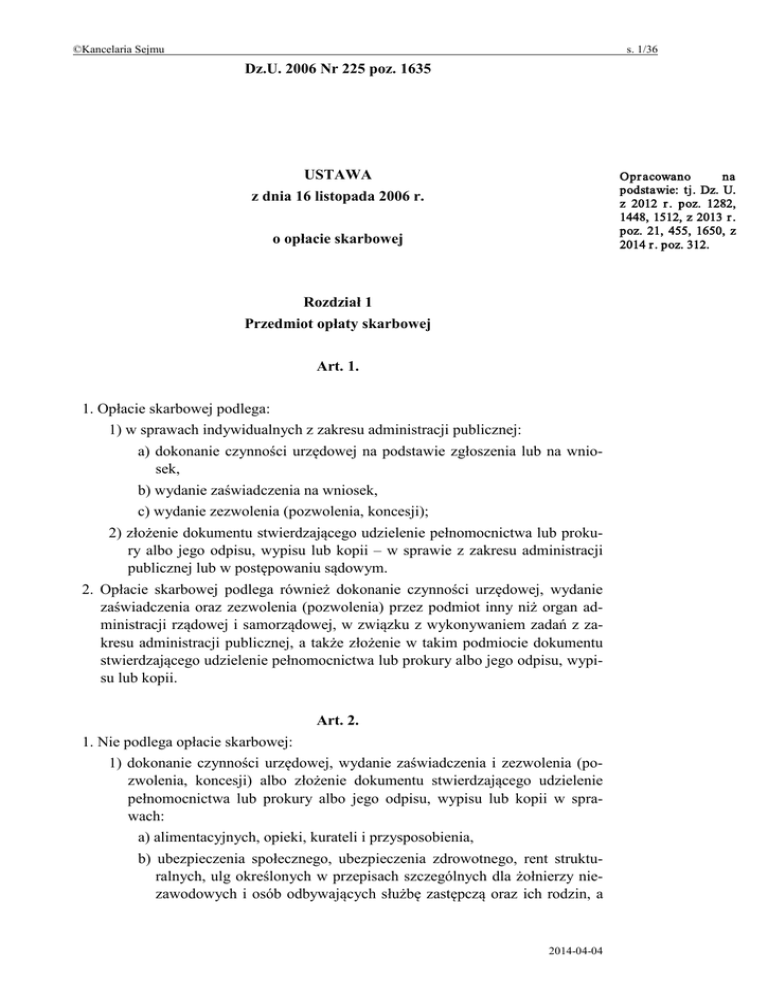 ©Kancelaria Sejmu s. 1/36

Dz.U. 2006 Nr 225 poz. 1635

USTAWA
z dnia 16 listopada 2006 r.

o opłacie skarbowej

Opracowano na podstawie: tj. Dz. U. z 2012 r. poz. 1282, 1448, 1512, z 2013 r. poz. 21, 455, 1650, z 2014 r. poz. 312.

Rozdział 1
Przedmiot opłaty skarbowej

Art. 1.

1. Opłacie skarbowej podlega:
1) w sprawach indywidualnych z zakresu administracji publicznej:
a) dokonanie czynności urzędowej na podstawie zgłoszenia lub na wniosek,
b) wydanie zaświadczenia na wniosek,
c) wydanie zezwolenia (pozwolenia, koncesji);
2) złożenie dokumentu stwierdzającego udzielenie pełnomocnictwa lub prokury albo jego odpisu, wypisu lub kopii – w sprawie z zakresu administracji publicznej lub w postępowaniu sądowym.
2. Opłacie skarbowej podlega również dokonanie czynności urzędowej, wydanie zaświadczenia oraz zezwolenia (pozwolenia) przez podmiot inny niż organ administracji rządowej i samorządowej, w związku z wykonywaniem zadań z zakresu administracji publicznej, a także złożenie w takim podmiocie dokumentu stwierdzającego udzielenie pełnomocnictwa lub prokury albo jego odpisu, wypisu lub kopii.

Art. 2.
1. Nie podlega opłacie skarbowej:
1) dokonanie czynności urzędowej, wydanie zaświadczenia i zezwolenia (pozwolenia, koncesji) albo złożenie dokumentu stwierdzającego udzielenie pełnomocnictwa lub prokury albo jego odpisu, wypisu lub kopii w sprawach:
a) alimentacyjnych, opieki, kurateli i przysposobienia,
b) ubezpieczenia społecznego, ubezpieczenia zdrowotnego, rent strukturalnych, ulg określonych w przepisach szczególnych dla żołnierzy niezawodowych i osób odbywających służbę zastępczą oraz ich rodzin, a

2014-04-04